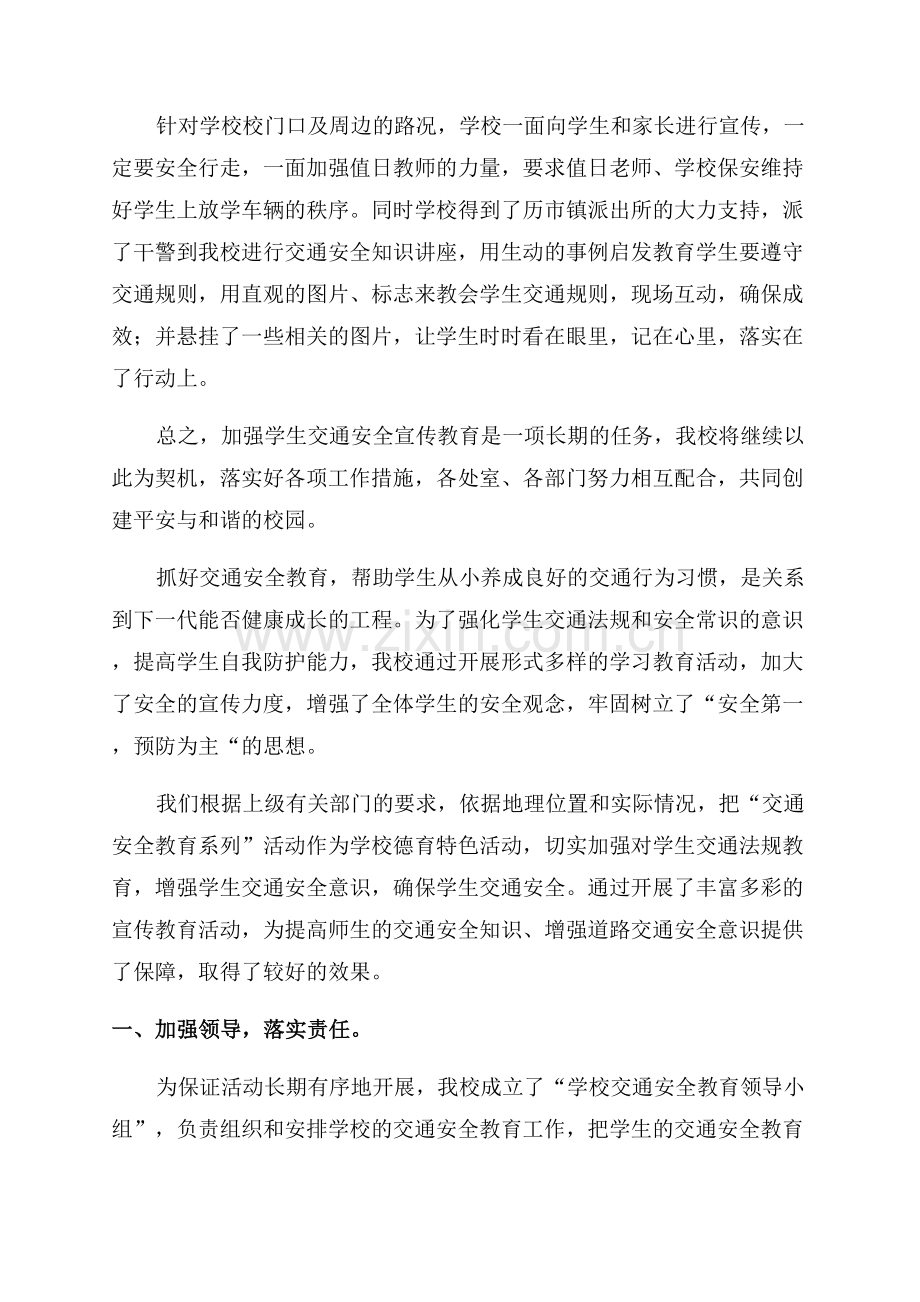 针对学校校门口及周边的路况，学校一面向学生和家长进行宣传，一定要安全行走，一面加强值日教师的力量，要求值日老师、学校保安维持好学生上放学车辆的秩序。同时学校得到了历市镇派出所的大力支持，派了干警到我校进行交通安全知识讲座，用生动的事例启发教育学生要遵守交通规则，用直观的图片、标志来教会学生交通规则，现场互动，确保成效；并悬挂了一些相关的图片，让学生时时看在眼里，记在心里，落实在了行动上。

总之，加强学生交通安全宣传教育是一项长期的任务，我校将继续以此为契机，落实好各项工作措施，各处室、各部门努力相互配合，共同创建平安与和谐的校园。

抓好交通安全教育，帮助学生从小养成良好的交通行为习惯，是关系到下一代能否健康成长的工程。为了强化学生交通法规和安全常识的意识，提高学生自我防护能力，我校通过开展形式多样的学习教育活动，加大了安全的宣传力度，增强了全体学生的安全观念，牢固树立了“安全第一，预防为主“的思想。

我们根据上级有关部门的要求，依据地理位置和实际情况，把“交通安全教育系列”活动作为学校德育特色活动，切实加强对学生交通法规教育，增强学生交通安全意识，确保学生交通安全。通过开展了丰富多彩的宣传教育活动，为提高师生的交通安全知识、增强道路交通安全意识提供了保障，取得了较好的效果。

一、加强领导，落实责任。

为保证活动长期有序地开展，我校成立了“学校交通安全教育领导小组”，负责组织和安排学校的交通安全教育工作，把学生的交通安全教育

www.zixin.com.cn